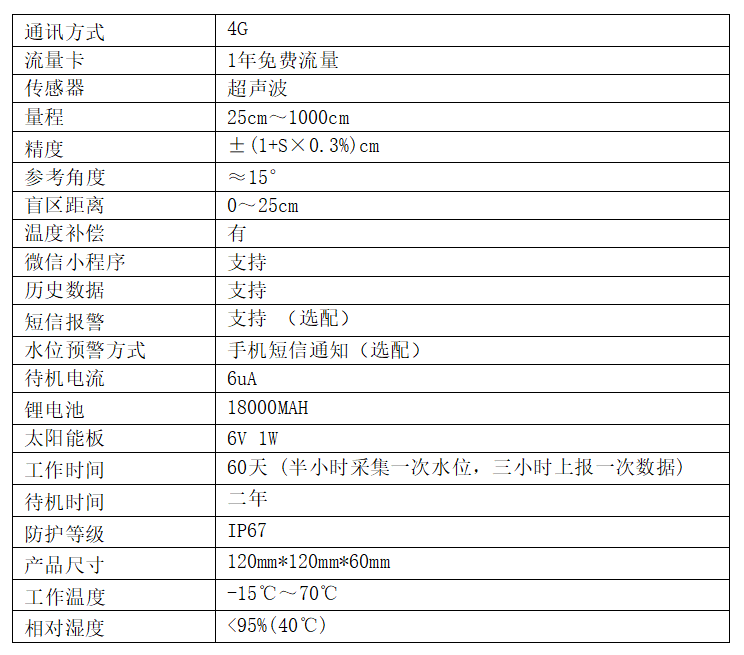 | 通讯方式 | 4G |
|---|---|
| 流量卡 | 1年免费流量 |
| 传感器 | 超声波 |
| 量程 | 25cm～1000cm |
| 精度 | ±(1+S×0.3%)cm |
| 参考角度 | ≈15° |
| 盲区距离 | 0～25cm |
| 温度补偿 | 有 |
| 微信小程序 | 支持 |
| 历史数据 | 支持 |
| 短信报警 | 支持 （选配） |
| 水位预警方式 | 手机短信通知（选配） |
| 待机电流 | 6uA |
| 锂电池 | 18000MAH |
| 太阳能板 | 6V 1W |
| 工作时间 | 60天（半小时采集一次水位，三小时上报一次数据） |
| 待机时间 | 二年 |
| 防护等级 | IP67 |
| 产品尺寸 | 120mm*120mm*60mm |
| 工作温度 | -15℃～70℃ |
| 相对湿度 | <95%(40℃) |